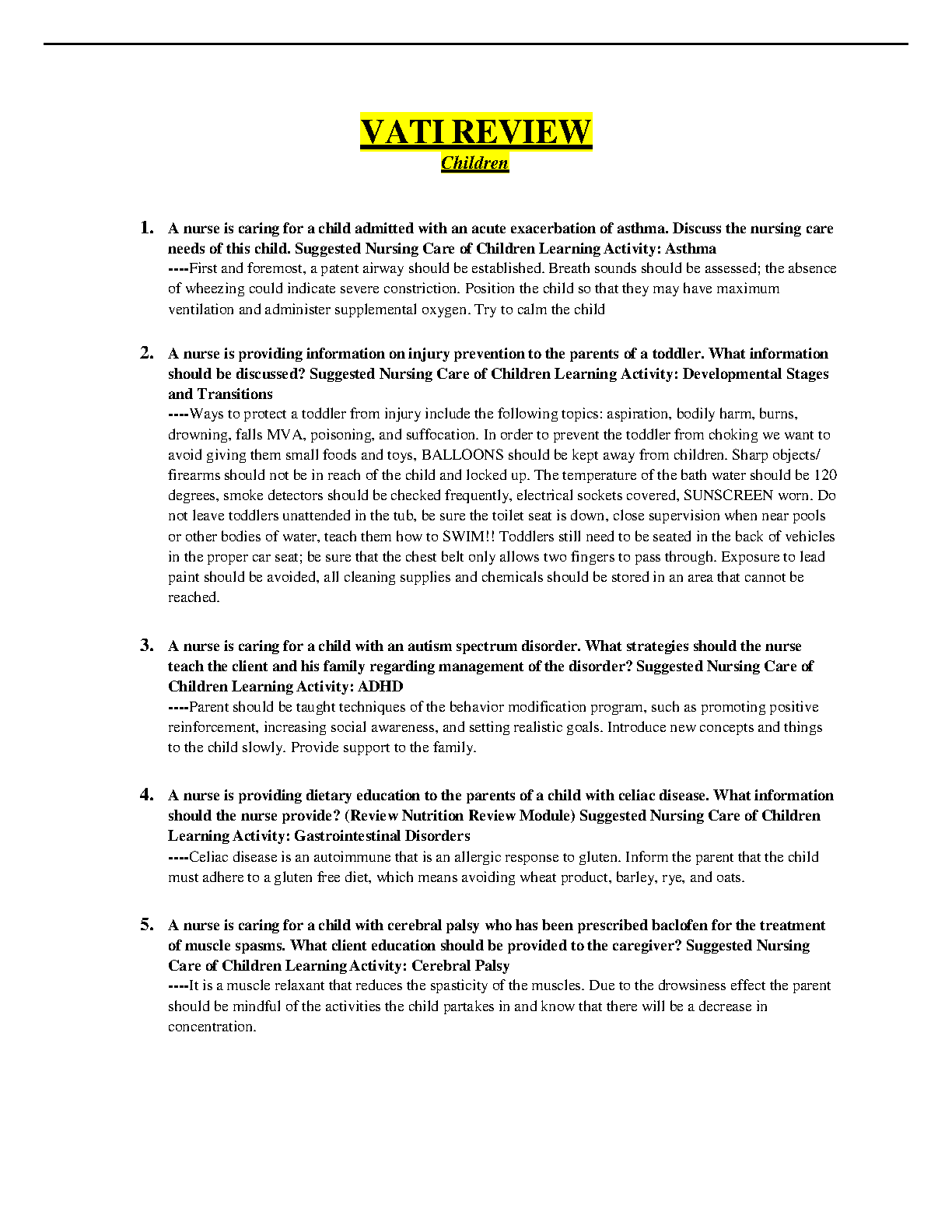 VATI REVIEW
Children

1. A nurse is caring for a child admitted with an acute exacerbation of asthma. Discuss the nursing care needs of this child. Suggested Nursing Care of Children Learning Activity: Asthma
----First and foremost, a patent airway should be established. Breath sounds should be assessed; the absence of wheezing could indicate severe constriction. Position the child so that they may have maximum ventilation and administer supplemental oxygen. Try to calm the child

2. A nurse is providing information on injury prevention to the parents of a toddler. What information should be discussed? Suggested Nursing Care of Children Learning Activity: Developmental Stages and Transitions
----Ways to protect a toddler from injury include the following topics: aspiration, bodily harm, burns, drowning, falls MVA, poisoning, and suffocation. In order to prevent the toddler from choking we want to avoid giving them small foods and toys, BALLOONS should be kept away from children. Sharp objects/ firearms should not be in reach of the child and locked up. The temperature of the bath water should be 120 degrees, smoke detectors should be checked frequently, electrical sockets covered, SUNSCREEN worn. Do not leave toddlers unattended in the tub, be sure the toilet seat is down, close supervision when near pools or other bodies of water, teach them how to SWIM!! Toddlers still need to be seated in the back of vehicles in the proper car seat; be sure that the chest belt only allows two fingers to pass through. Exposure to lead paint should be avoided, all cleaning supplies and chemicals should be stored in an area that cannot be reached.

3. A nurse is caring for a child with an autism spectrum disorder. What strategies should the nurse teach the client and his family regarding management of the disorder? Suggested Nursing Care of Children Learning Activity: ADHD
----Parent should be taught techniques of the behavior modification program, such as promoting positive reinforcement, increasing social awareness, and setting realistic goals. Introduce new concepts and things to the child slowly. Provide support to the family.

4. A nurse is providing dietary education to the parents of a child with celiac disease. What information should the nurse provide? (Review Nutrition Review Module) Suggested Nursing Care of Children Learning Activity: Gastrointestinal Disorders
----Celiac disease is an autoimmune that is an allergic response to gluten. Inform the parent that the child must adhere to a gluten free diet, which means avoiding wheat product, barley, rye, and oats.

5. A nurse is caring for a child with cerebral palsy who has been prescribed baclofen for the treatment of muscle spasms. What client education should be provided to the caregiver? Suggested Nursing Care of Children Learning Activity: Cerebral Palsy
----It is a muscle relaxant that reduces the spasticity of the muscles. Due to the drowsiness effect the parent should be mindful of the activities the child partakes in and know that there will be a decrease in concentration.